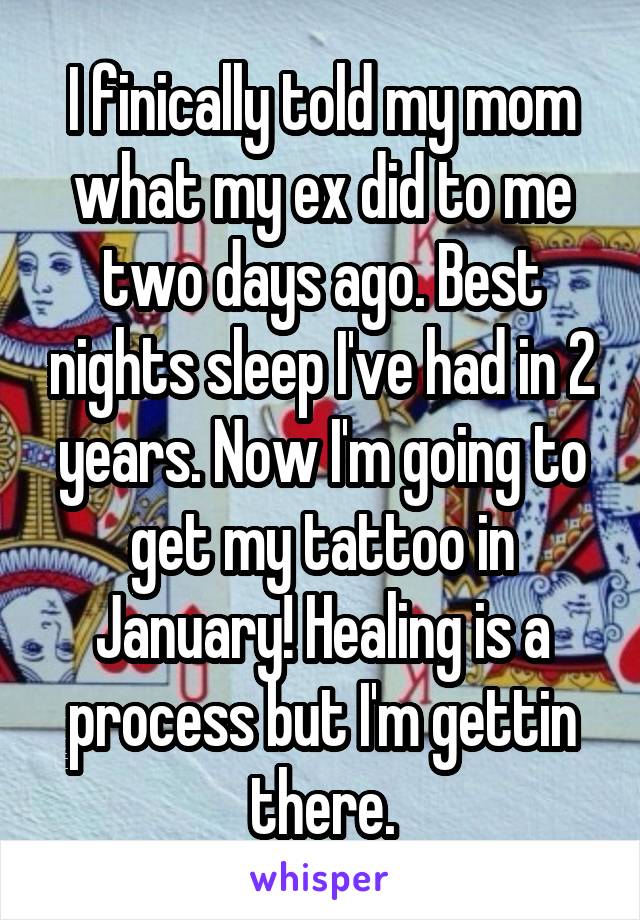 I finically told my mom what my ex did to me two days ago. Best nights sleep I've had in 2 years. Now I'm going to get my tattoo in January! Healing is a process but I'm gettin there.

whisper